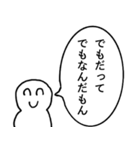 でもだって
でもなんだもん